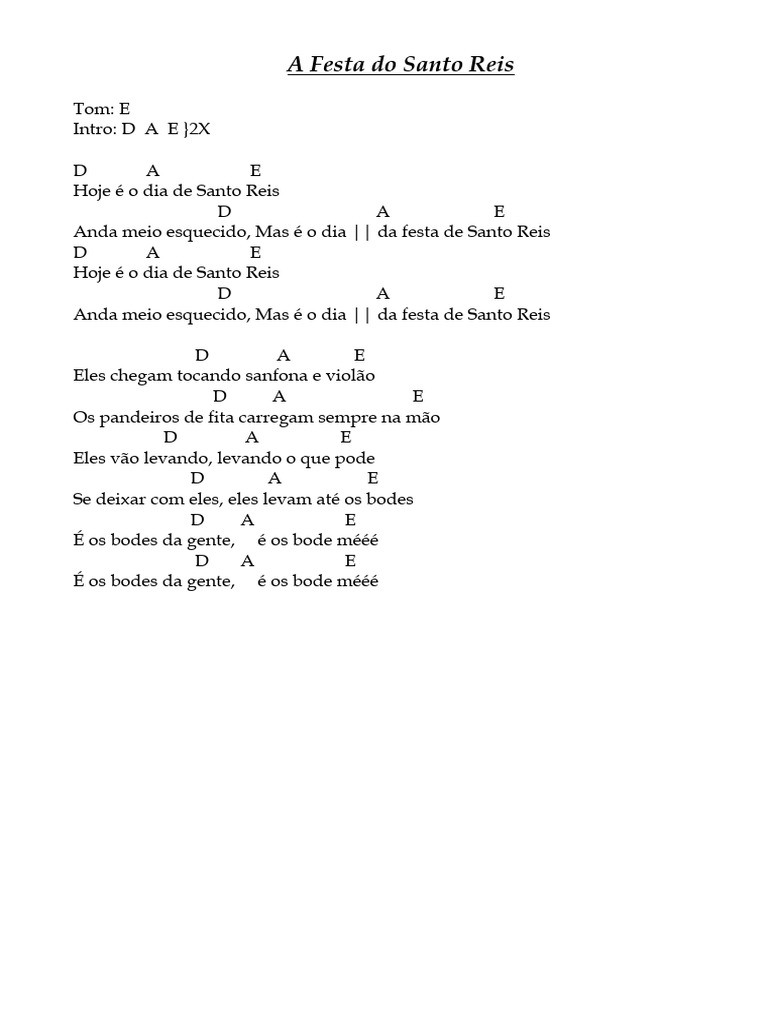 A Festa do Santo Reis

Tom: E
Intro: D A E }2X

D A E
Hoje é o dia de Santo Reis
D A E
Anda meio esquecido, Mas é o dia || da festa de Santo Reis
D A E
Hoje é o dia de Santo Reis
D A E
Anda meio esquecido, Mas é o dia || da festa de Santo Reis

D A E
Eles chegam tocando sanfona e violão
D A E
Os pandeiros de fita carregam sempre na mão
D A E
Eles vão levando, levando o que pode
D A E
Se deixar com eles, eles levam até os bodes
D A E
É os bodes da gente, é os bode mééé
D A E
É os bodes da gente, é os bode mééé